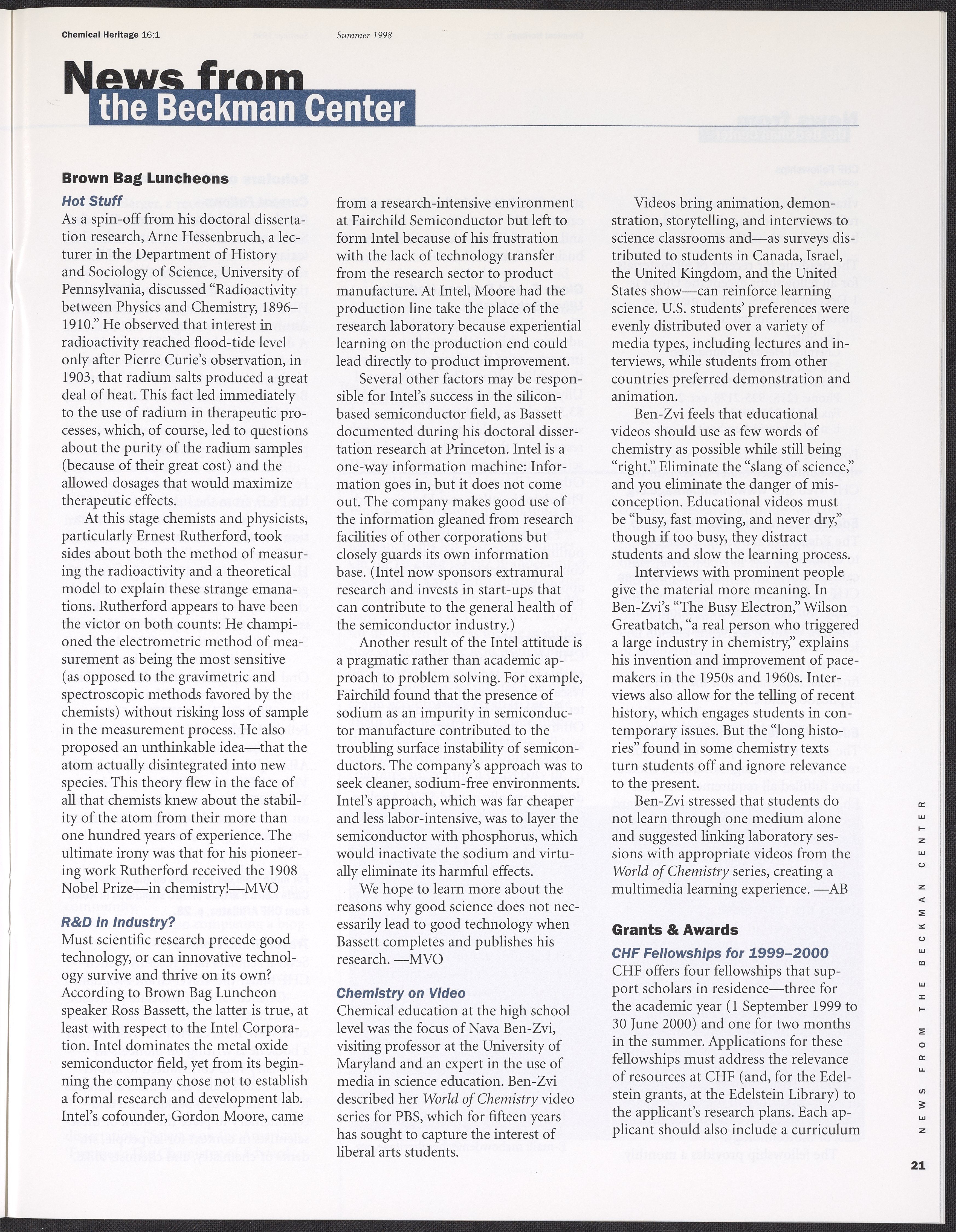 Chemical Heritage 16:1 Summer 1998

News from the Beckman Center

Brown Bag Luncheons

Hot Stuff

As a spin-off from his doctoral dissertation research, Arne Hessenbruch, a lecturer in the Department of History and Sociology of Science, University of Pennsylvania, discussed "Radioactivity between Physics and Chemistry, 1896–1910." He observed that interest in radioactivity reached flood-tide level only after Pierre Curie's observation, in 1903, that radium salts produced a great deal of heat. This fact led immediately to the use of radium in therapeutic processes, which, of course, led to questions about the purity of the radium samples (because of their great cost) and the allowed dosages that would maximize therapeutic effects.

At this stage chemists and physicists, particularly Ernest Rutherford, took sides about both the method of measuring the radioactivity and a theoretical model to explain these strange emanations. Rutherford appears to have been the victor on both counts: He championed the electrometric method of measurement as being the most sensitive (as opposed to the gravimetric and spectroscopic methods favored by the chemists) without risking loss of sample in the measurement process. He also proposed an unthinkable idea—that the atom actually disintegrated into new species. This theory flew in the face of all that chemists knew about the stability of the atom from their more than one hundred years of experience. The ultimate irony was that for his pioneering work Rutherford received the 1908 Nobel Prize—in chemistry!—MVO

R&D in Industry?

Must scientific research precede good technology, or can innovative technology survive and thrive on its own? According to Brown Bag Luncheon speaker Ross Bassett, the latter is true, at least with respect to the Intel Corporation. Intel dominates the metal oxide semiconductor field, yet from its beginning the company chose not to establish a formal research and development lab. Intel's cofounder, Gordon Moore, came from a research-intensive environment at Fairchild Semiconductor but left to form Intel because of his frustration with the lack of technology transfer from the research sector to product manufacture. At Intel, Moore had the production line take the place of the research laboratory because experiential learning on the production end could lead directly to product improvement.

Several other factors may be responsible for Intel's success in the silicon-based semiconductor field, as Bassett documented during his doctoral dissertation research at Princeton. Intel is a one-way information machine: Information goes in, but it does not come out. The company makes good use of the information gleaned from research facilities of other corporations but closely guards its own information base. (Intel now sponsors extramural research and invests in start-ups that can contribute to the general health of the semiconductor industry.)

Another result of the Intel attitude is a pragmatic rather than academic approach to problem solving. For example, Fairchild found that the presence of sodium as an impurity in semiconductor manufacture contributed to the troubling surface instability of semiconductors. The company's approach was to seek cleaner, sodium-free environments. Intel's approach, which was far cheaper and less labor-intensive, was to layer the semiconductor with phosphorus, which would inactivate the sodium and virtually eliminate its harmful effects.

We hope to learn more about the reasons why good science does not necessarily lead to good technology when Bassett completes and publishes his research. —MVO

Chemistry on Video

Chemical education at the high school level was the focus of Nava Ben-Zvi, visiting professor at the University of Maryland and an expert in the use of media in science education. Ben-Zvi described her World of Chemistry video series for PBS, which for fifteen years has sought to capture the interest of liberal arts students.

Videos bring animation, demonstration, storytelling, and interviews to science classrooms and—as surveys distributed to students in Canada, Israel, the United Kingdom, and the United States show—can reinforce learning science. U.S. students' preferences were evenly distributed over a variety of media types, including lectures and interviews, while students from other countries preferred demonstration and animation.

Ben-Zvi feels that educational videos should use as few words of chemistry as possible while still being "right." Eliminate the "slang of science," and you eliminate the danger of misconception. Educational videos must be "busy, fast moving, and never dry," though if too busy, they distract students and slow the learning process.

Interviews with prominent people give the material more meaning. In Ben-Zvi's "The Busy Electron," Wilson Greatbatch, "a real person who triggered a large industry in chemistry," explains his invention and improvement of pacemakers in the 1950s and 1960s. Interviews also allow for the telling of recent history, which engages students in contemporary issues. But the "long histories" found in some chemistry texts turn students off and ignore relevance to the present.

Ben-Zvi stressed that students do not learn through one medium alone and suggested linking laboratory sessions with appropriate videos from the World of Chemistry series, creating a multimedia learning experience. —AB

Grants & Awards

CHF Fellowships for 1999–2000

CHF offers four fellowships that support scholars in residence—three for the academic year (1 September 1999 to 30 June 2000) and one for two months in the summer. Applications for these fellowships must address the relevance of resources at CHF (and, for the Edelstein grants, at the Edelstein Library) to the applicant's research plans. Each applicant should also include a curriculum

NEWS FROM THE BECKMAN CENTER

21